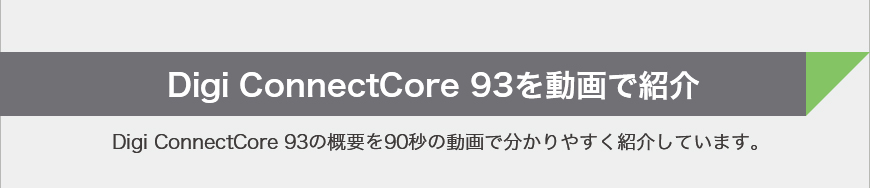 Digi ConnectCore 93を動画で紹介

Digi ConnectCore 93の概要を90秒の動画で分かりやすく紹介しています。